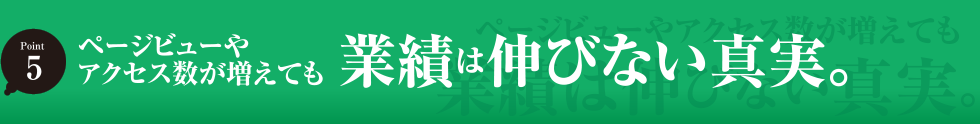 Point
5

ページビューや
アクセス数が増えても

業績は伸びない真実。

ページビューやアクセス数が増えても
業績は伸びない真実。